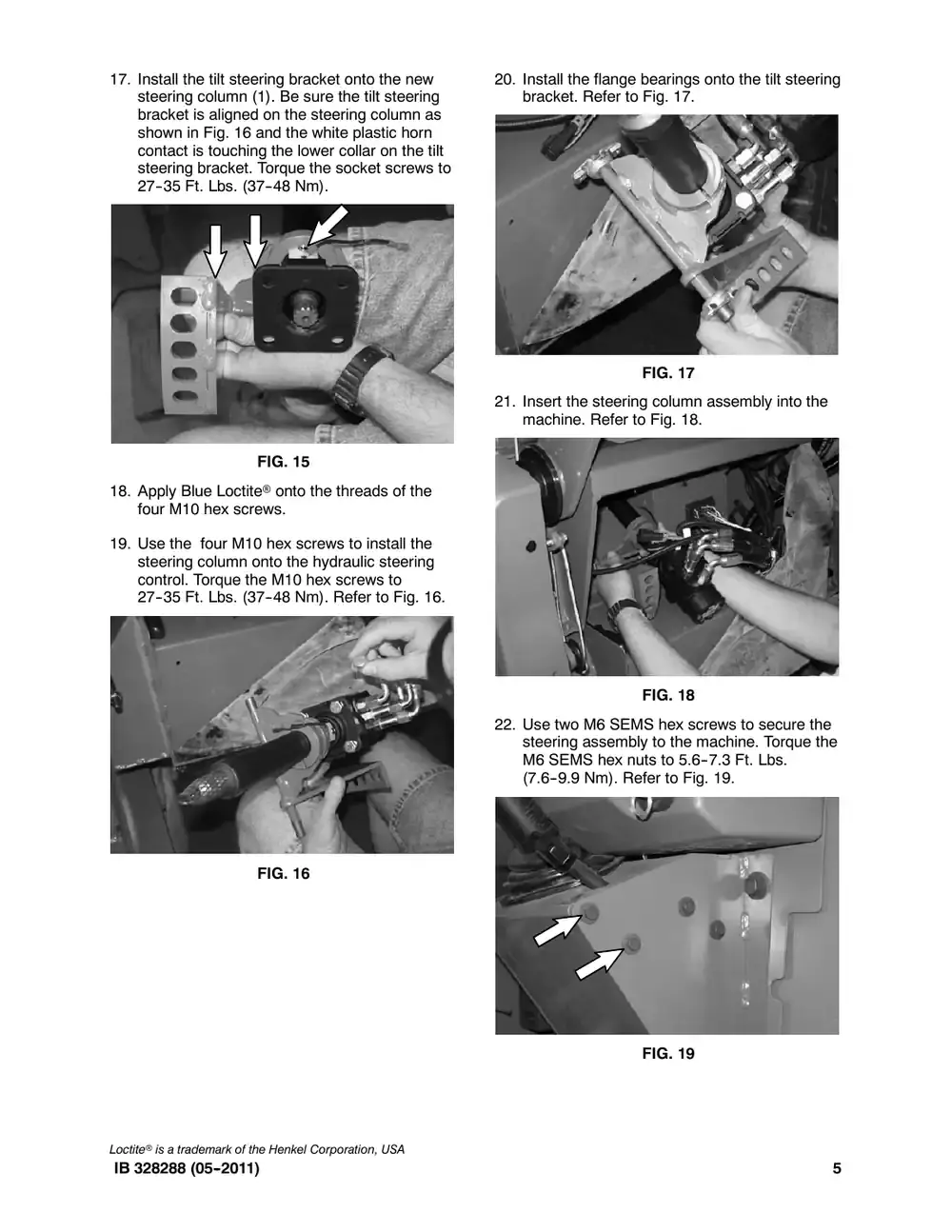 17. Install the tilt steering bracket onto the new steering column (1). Be sure the tilt steering bracket is aligned on the steering column as shown in Fig. 16 and the white plastic horn contact is touching the lower collar on the tilt steering bracket. Torque the socket screws to 27-35 Ft. Lbs. (37-48 Nm).

FIG. 15

18. Apply Blue Loctite® onto the threads of the four M10 hex screws.

19. Use the four M10 hex screws to install the steering column onto the hydraulic steering control. Torque the M10 hex screws to 27-35 Ft. Lbs. (37-48 Nm). Refer to Fig. 16.

FIG. 16

20. Install the flange bearings onto the tilt steering bracket. Refer to Fig. 17.

FIG. 17

21. Insert the steering column assembly into the machine. Refer to Fig. 18.

FIG. 18

22. Use two M6 SEMS hex screws to secure the steering assembly to the machine. Torque the M6 SEMS hex nuts to 5.6-7.3 Ft. Lbs. (7.6-9.9 Nm). Refer to Fig. 19.

FIG. 19

Loctite® is a trademark of the Henkel Corporation, USA
IB 328288 (05-2011)
5